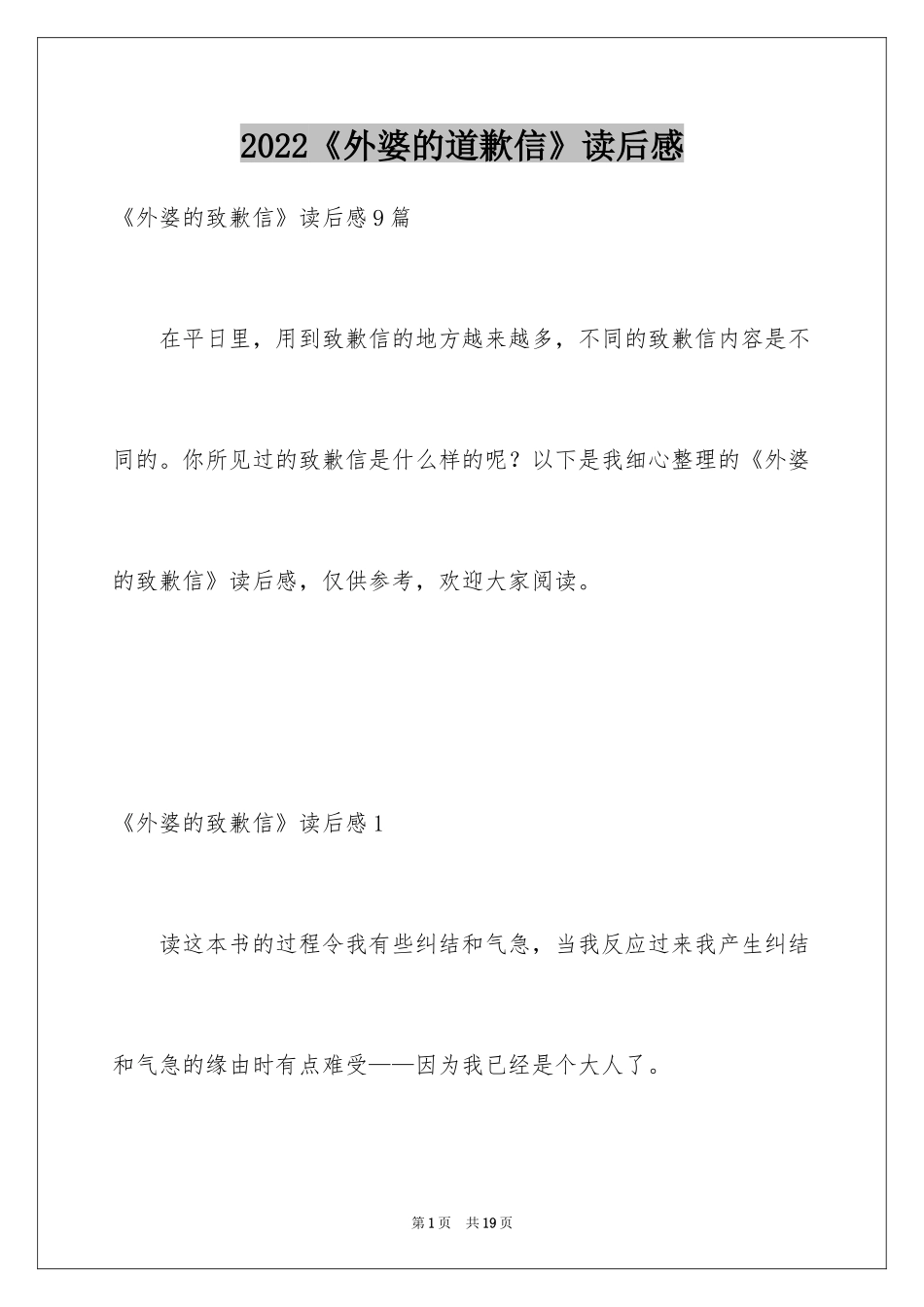 2022《外婆的道歉信》读后感

《外婆的致歉信》读后感9篇

在平日里，用到致歉信的地方越来越多，不同的致歉信内容是不同的。你所见过的致歉信是什么样的呢？以下是我细心整理的《外婆的致歉信》读后感，仅供参考，欢迎大家阅读。

《外婆的致歉信》读后感1

读这本书的过程令我有些纠结和气急，当我反应过来我产生纠结和气急的缘由时有点难受——因为我已经是个大人了。

第1页 共19页